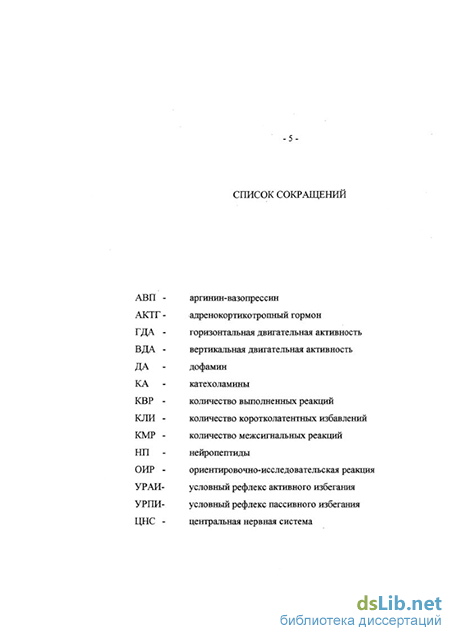 - 5 -

СПИСОК СОКРАЩЕНИЙ

АВП - аргинин-вазопрессин
АКТГ - адренокортикотропный гормон
ГДА - горизонтальная двигательная активность
ВДА - вертикальная двигательная активность
ДА - дофамин
КА - катехоламины
КВР - количество выполненных реакций
КЛИ - количество коротколатентных избавлений
КМР - количество межсигнальных реакций
НП - нейропептиды
ОИР - ориентировочно-исследовательская реакция
УРАИ- условный рефлекс активного избегания
УРПИ- условный рефлекс пассивного избегания
ЦНС - центральная нервная система

dsLib.net
библиотека диссертаций